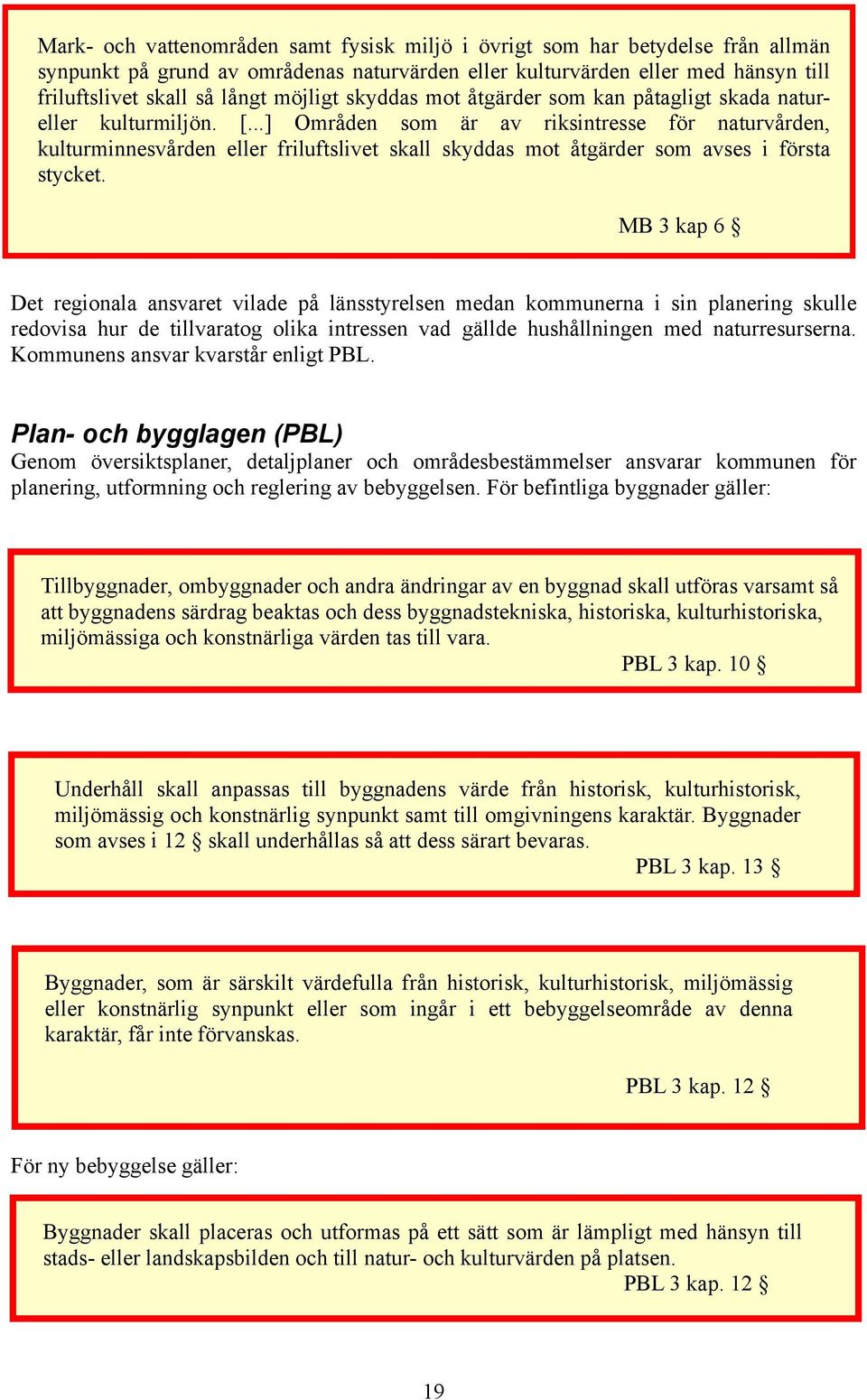 Mark- och vattenområden samt fysisk miljö i övrigt som har betydelse från allmän synpunkt på grund av områdenas naturvärden eller kulturvärden eller med hänsyn till friluftslivet skall så långt möjligt skyddas mot åtgärder som kan påtagligt skada natur- eller kulturmiljön. [...] Områden som är av riksintresse för naturvården, kulturminnesvården eller friluftslivet skall skyddas mot åtgärder som avses i första stycket.

MB 3 kap 6 §

Det regionala ansvaret vilade på länsstyrelsen medan kommunerna i sin planering skulle redovisa hur de tillvaratog olika intressen vad gällde hushållningen med naturresurserna. Kommunens ansvar kvarstår enligt PBL.

Plan- och bygglagen (PBL)

Genom översiktsplaner, detaljplaner och områdesbestämmelser ansvarar kommunen för planering, utformning och reglering av bebyggelsen. För befintliga byggnader gäller:

Tillbyggnader, ombyggnader och andra ändringar av en byggnad skall utföras varsamt så att byggnadens särdrag beaktas och dess byggnadstekniska, historiska, kulturhistoriska, miljömässiga och konstnärliga värden tas till vara.

PBL 3 kap. 10 §

Underhåll skall anpassas till byggnadens värde från historisk, kulturhistorisk, miljömässig och konstnärlig synpunkt samt till omgivningens karaktär. Byggnader som avses i 12 § skall underhållas så att dess särart bevaras.

PBL 3 kap. 13 §

Byggnader, som är särskilt värdefulla från historisk, kulturhistorisk, miljömässig eller konstnärlig synpunkt eller som ingår i ett bebyggelseområde av denna karaktär, får inte förvanskas.

PBL 3 kap. 12 §

För ny bebyggelse gäller:

Byggnader skall placeras och utformas på ett sätt som är lämpligt med hänsyn till stads- eller landskapsbilden och till natur- och kulturvärden på platsen.

PBL 3 kap. 12 §

19